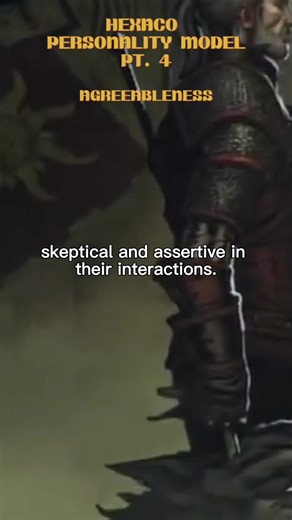 HEXACO
PERSONALITY MODEL
PT. 4

AGREEABLENESS

skeptical and assertive in their interactions.